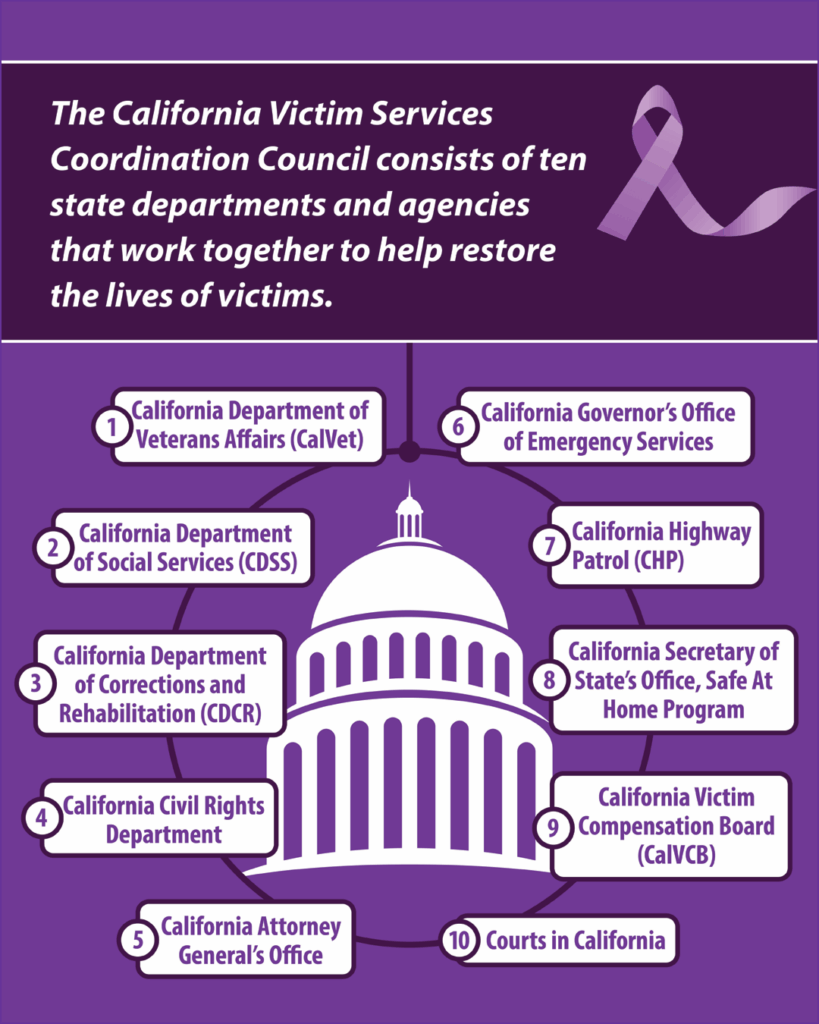 The California Victim Services Coordination Council consists of ten state departments and agencies that work together to help restore the lives of victims.

1 California Department of Veterans Affairs (CalVet)

2 California Department of Social Services (CDSS)

3 California Department of Corrections and Rehabilitation (CDCR)

4 California Civil Rights Department

5 California Attorney General's Office

6 California Governor's Office of Emergency Services

7 California Highway Patrol (CHP)

8 California Secretary of State's Office, Safe At Home Program

9 California Victim Compensation Board (CalVCB)

10 Courts in California